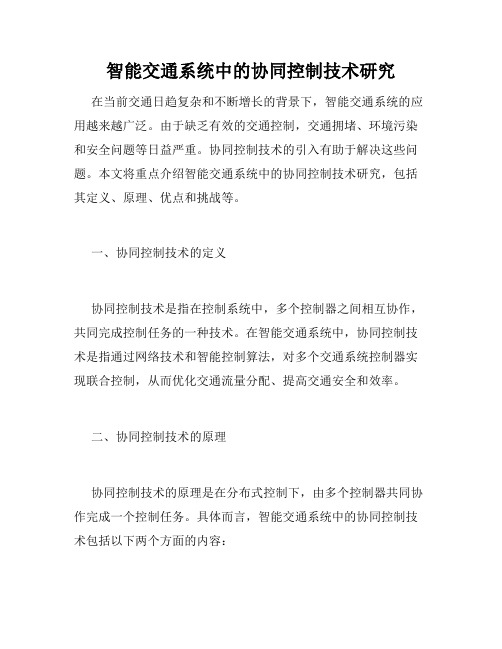 智能交通系统中的协同控制技术研究

在当前交通日趋复杂和不断增长的背景下，智能交通系统的应用越来越广泛。由于缺乏有效的交通控制，交通拥堵、环境污染和安全问题等日益严重。协同控制技术的引入有助于解决这些问题。本文将重点介绍智能交通系统中的协同控制技术研究，包括其定义、原理、优点和挑战等。

一、协同控制技术的定义

协同控制技术是指在控制系统中，多个控制器之间相互协作，共同完成控制任务的一种技术。在智能交通系统中，协同控制技术是指通过网络技术和智能控制算法，对多个交通系统控制器实现联合控制，从而优化交通流量分配、提高交通安全和效率。

二、协同控制技术的原理

协同控制技术的原理是在分布式控制下，由多个控制器共同协作完成一个控制任务。具体而言，智能交通系统中的协同控制技术包括以下两个方面的内容：